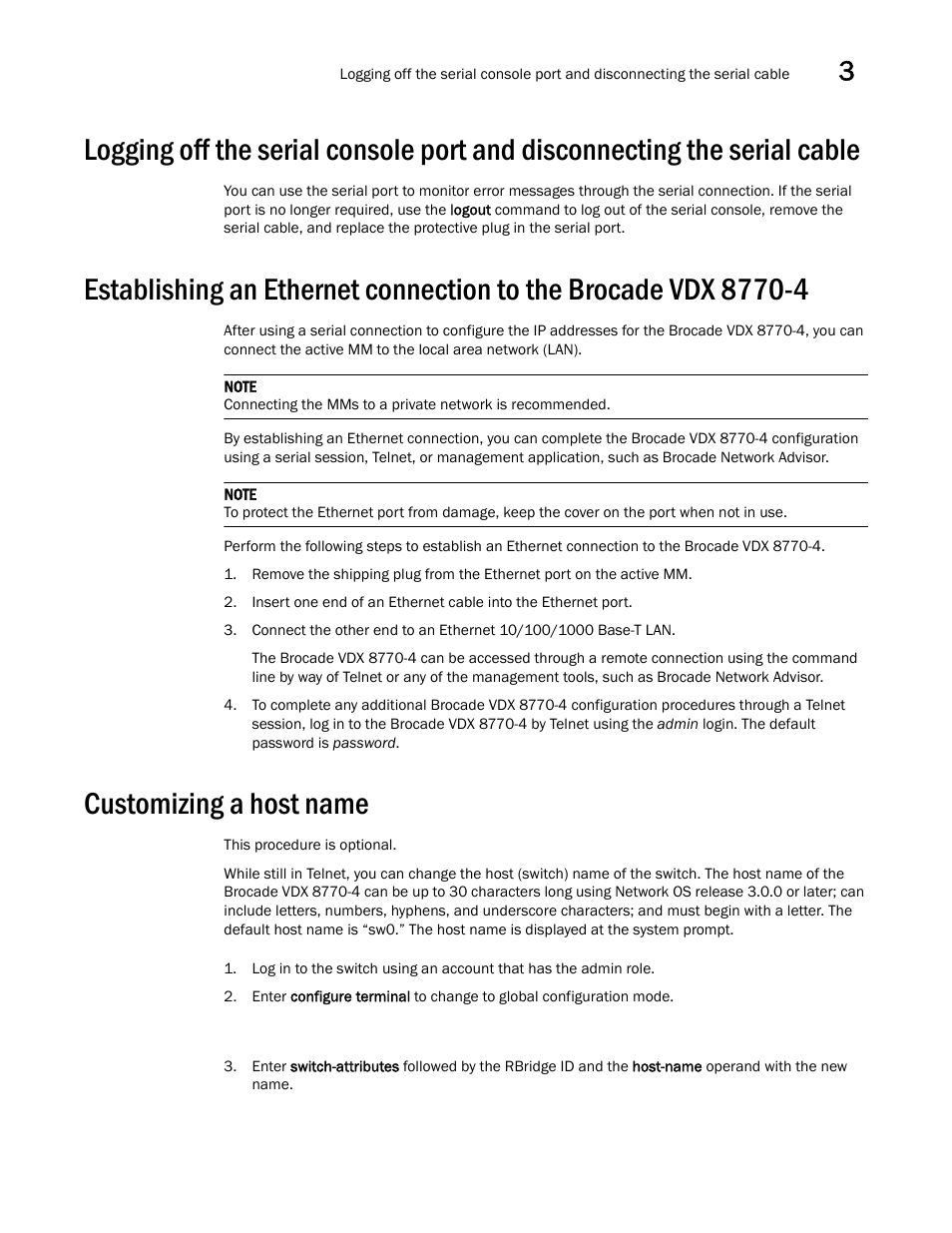 Logging off the serial console port and disconnecting the serial cable 3

Logging off the serial console port and disconnecting the serial cable

You can use the serial port to monitor error messages through the serial connection. If the serial port is no longer required, use the logout command to log out of the serial console, remove the serial cable, and replace the protective plug in the serial port.

Establishing an Ethernet connection to the Brocade VDX 8770-4

After using a serial connection to configure the IP addresses for the Brocade VDX 8770-4, you can connect the active MM to the local area network (LAN).

NOTE
Connecting the MMs to a private network is recommended.

By establishing an Ethernet connection, you can complete the Brocade VDX 8770-4 configuration using a serial session, Telnet, or management application, such as Brocade Network Advisor.

NOTE
To protect the Ethernet port from damage, keep the cover on the port when not in use.

Perform the following steps to establish an Ethernet connection to the Brocade VDX 8770-4.

1. Remove the shipping plug from the Ethernet port on the active MM.

2. Insert one end of an Ethernet cable into the Ethernet port.

3. Connect the other end to an Ethernet 10/100/1000 Base-T LAN.

The Brocade VDX 8770-4 can be accessed through a remote connection using the command line by way of Telnet or any of the management tools, such as Brocade Network Advisor.

4. To complete any additional Brocade VDX 8770-4 configuration procedures through a Telnet session, log in to the Brocade VDX 8770-4 by Telnet using the admin login. The default password is password.

Customizing a host name

This procedure is optional.

While still in Telnet, you can change the host (switch) name of the switch. The host name of the Brocade VDX 8770-4 can be up to 30 characters long using Network OS release 3.0.0 or later; can include letters, numbers, hyphens, and underscore characters; and must begin with a letter. The default host name is “sw0.” The host name is displayed at the system prompt.

1. Log in to the switch using an account that has the admin role.

2. Enter configure terminal to change to global configuration mode.

3. Enter switch-attributes followed by the RBridge ID and the host-name operand with the new name.